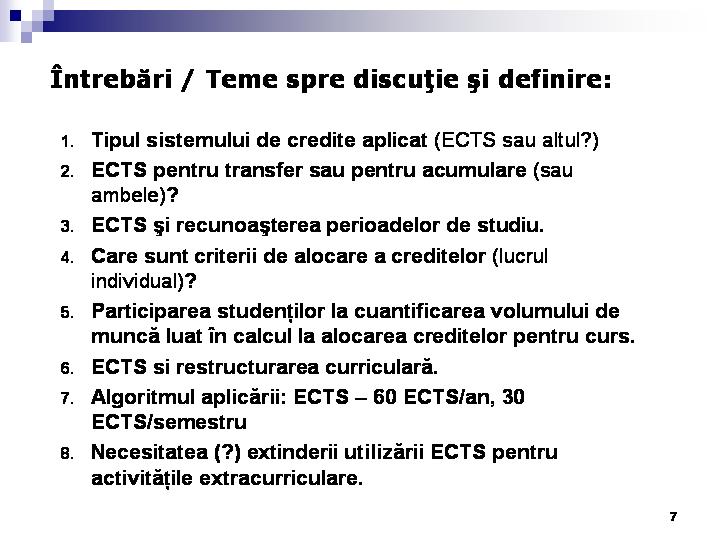 Întrebări / Teme spre discuţie şi definire:

1. Tipul sistemului de credite aplicat (ECTS sau altul?)
2. ECTS pentru transfer sau pentru acumulare (sau ambele)?
3. ECTS şi recunoaşterea perioadelor de studiu.
4. Care sunt criterii de alocare a creditelor (lucrul individual)?
5. Participarea studenților la cuantificarea volumului de muncă luat în calcul la alocarea creditelor pentru curs.
6. ECTS si restructurarea curriculară.
7. Algoritmul aplicării: ECTS – 60 ECTS/an, 30 ECTS/semestru
8. Necesitatea (?) extinderii utilizării ECTS pentru activitățile extracurriculare.

7